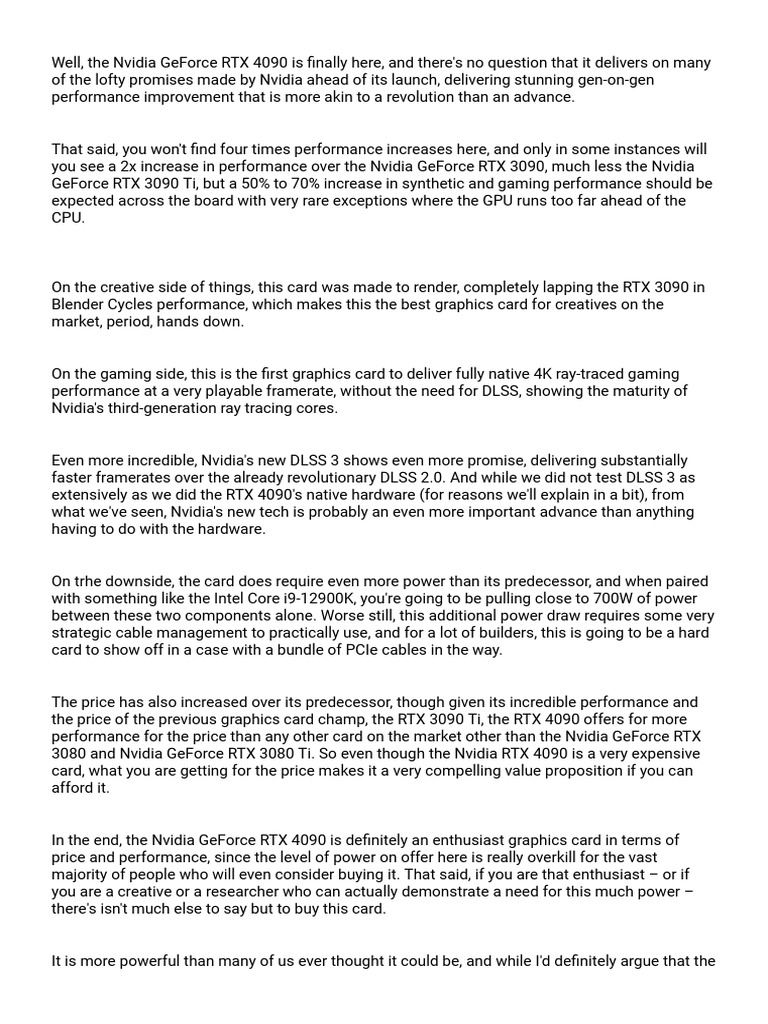 Well, the Nvidia GeForce RTX 4090 is finally here, and there's no question that it delivers on many of the lofty promises made by Nvidia ahead of its launch, delivering stunning gen-on-gen performance improvement that is more akin to a revolution than an advance.

That said, you won't find four times performance increases here, and only in some instances will you see a 2x increase in performance over the Nvidia GeForce RTX 3090, much less the Nvidia GeForce RTX 3090 Ti, but a 50% to 70% increase in synthetic and gaming performance should be expected across the board with very rare exceptions where the GPU runs too far ahead of the CPU.

On the creative side of things, this card was made to render, completely lapping the RTX 3090 in Blender Cycles performance, which makes this the best graphics card for creatives on the market, period, hands down.

On the gaming side, this is the first graphics card to deliver fully native 4K ray-traced gaming performance at a very playable framerate, without the need for DLSS, showing the maturity of Nvidia's third-generation ray tracing cores.

Even more incredible, Nvidia's new DLSS 3 shows even more promise, delivering substantially faster framerates over the already revolutionary DLSS 2.0. And while we did not test DLSS 3 as extensively as we did the RTX 4090's native hardware (for reasons we'll explain in a bit), from what we've seen, Nvidia's new tech is probably an even more important advance than anything having to do with the hardware.

On trhe downside, the card does require even more power than its predecessor, and when paired with something like the Intel Core i9-12900K, you're going to be pulling close to 700W of power between these two components alone. Worse still, this additional power draw requires some very strategic cable management to practically use, and for a lot of builders, this is going to be a hard card to show off in a case with a bundle of PCIe cables in the way.

The price has also increased over its predecessor, though given its incredible performance and the price of the previous graphics card champ, the RTX 3090 Ti, the RTX 4090 offers for more performance for the price than any other card on the market other than the Nvidia GeForce RTX 3080 and Nvidia GeForce RTX 3080 Ti. So even though the Nvidia RTX 4090 is a very expensive card, what you are getting for the price makes it a very compelling value proposition if you can afford it.

In the end, the Nvidia GeForce RTX 4090 is definitely an enthusiast graphics card in terms of price and performance, since the level of power on offer here is really overkill for the vast majority of people who will even consider buying it. That said, if you are that enthusiast – or if you are a creative or a researcher who can actually demonstrate a need for this much power – there's isn't much else to say but to buy this card.

It is more powerful than many of us ever thought it could be, and while I'd definitely argue that the